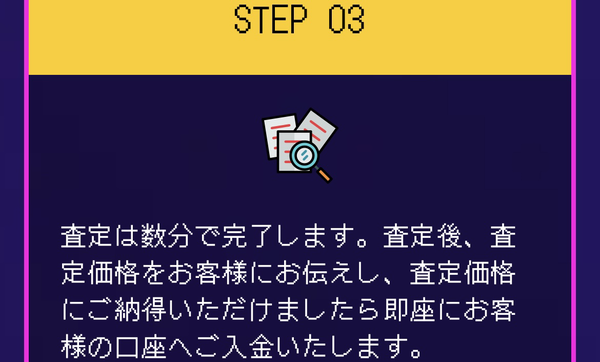 STEP 03

査定は数分で完了します。査定後、査定価格をお客様にお伝えし、査定価格にご納得いただけましたら即座にお客様の口座へご入金いたします。